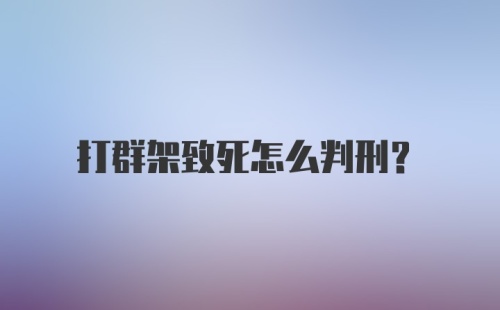 打群架致死怎么判刑?